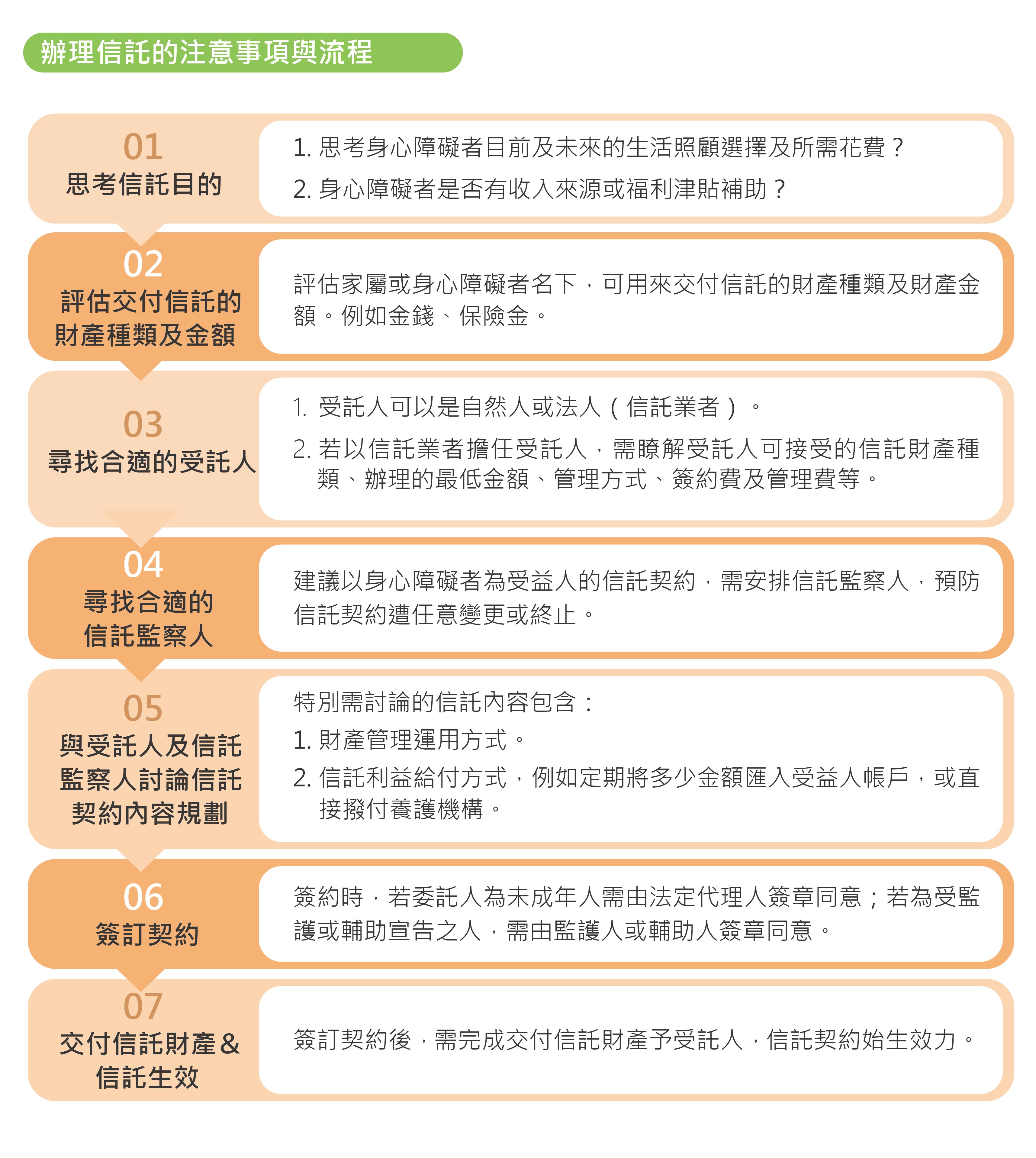 辦理信託的注意事項與流程

01
思考信託目的

1. 思考身心障礙者目前及未來的生活照顧選擇及所需花費？
2. 身心障礙者是否有收入來源或福利津貼補助？

02
評估交付信託的財產種類及金額

評估家屬或身心障礙者名下，可用來交付信託的財產種類及財產金額。例如金錢、保險金。

03
尋找合適的受託人

1. 受託人可以是自然人或法人（信託業者）。
2. 若以信託業者擔任受託人，需瞭解受託人可接受的信託財產種類、辦理的最低金額、管理方式、簽約費及管理費等。

04
尋找合適的信託監察人

建議以身心障礙者為受益人的信託契約，需安排信託監察人，預防信託契約遭任意變更或終止。

05
與受託人及信託監察人討論信託契約內容規劃

特別需討論的信託內容包含：
1. 財產管理運用方式。
2. 信託利益給付方式，例如定期將多少金額匯入受益人帳戶，或直接撥付養護機構。

06
簽訂契約

簽約時，若委託人為未成年人需由法定代理人簽章同意；若為受監護或輔助宣告之人，需由監護人或輔助人簽章同意。

07
交付信託財產&信託生效

簽訂契約後，需完成交付信託財產予受託人，信託契約始生效力。